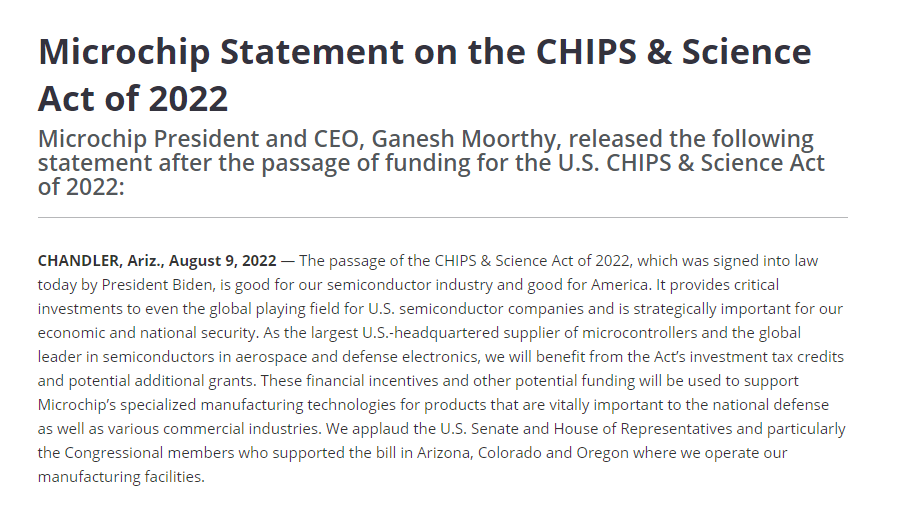 Microchip Statement on the CHIPS & Science Act of 2022

Microchip President and CEO, Ganesh Moorthy, released the following statement after the passage of funding for the U.S. CHIPS & Science Act of 2022:

CHANDLER, Ariz., August 9, 2022 — The passage of the CHIPS & Science Act of 2022, which was signed into law today by President Biden, is good for our semiconductor industry and good for America. It provides critical investments to even the global playing field for U.S. semiconductor companies and is strategically important for our economic and national security. As the largest U.S.-headquartered supplier of microcontrollers and the global leader in semiconductors in aerospace and defense electronics, we will benefit from the Act's investment tax credits and potential additional grants. These financial incentives and other potential funding will be used to support Microchip's specialized manufacturing technologies for products that are vitally important to the national defense as well as various commercial industries. We applaud the U.S. Senate and House of Representatives and particularly the Congressional members who supported the bill in Arizona, Colorado and Oregon where we operate our manufacturing facilities.